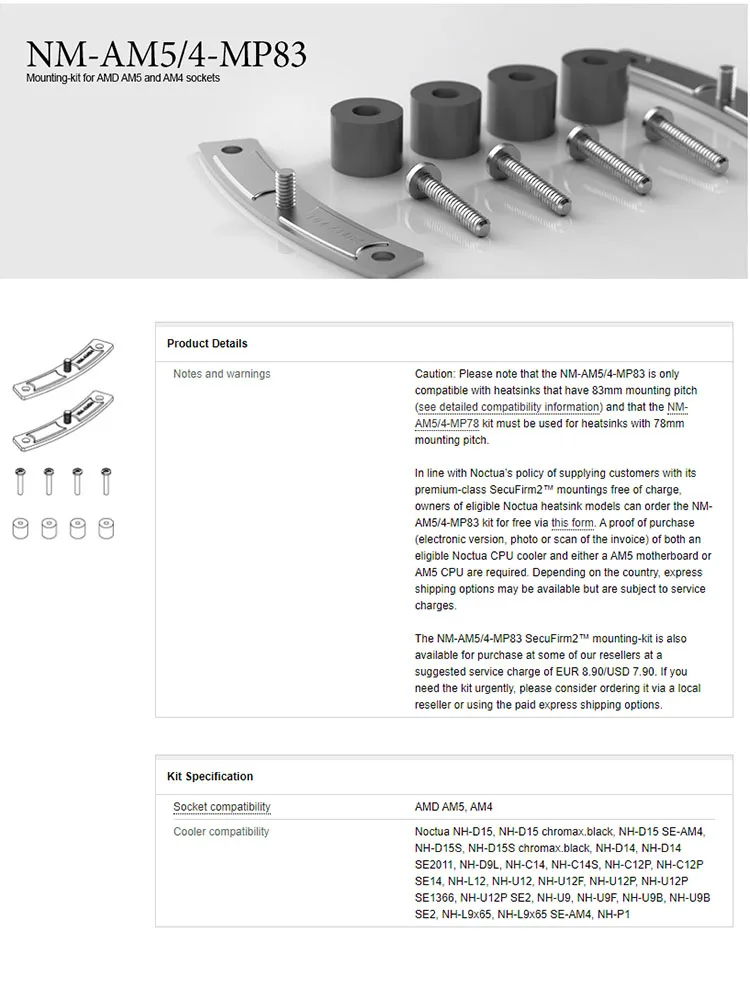 NM-AM5/4-MP83
Mounting-kit for AMD AM5 and AM4 sockets

Product Details

| Notes and warnings | Caution: Please note that the NM-AM5/4-MP83 is only compatible with heatsinks that have 83mm mounting pitch (see detailed compatibility information) and that the NM-AM5/4-MP78 kit must be used for heatsinks with 78mm mounting pitch.<br><br>In line with Noctua's policy of supplying customers with its premium-class SecuFirm2™ mountings free of charge, owners of eligible Noctua heatsink models can order the NM-AM5/4-MP83 kit for free via this form. A proof of purchase (electronic version, photo or scan of the invoice) of both an eligible Noctua CPU cooler and either a AM5 motherboard or AM5 CPU are required. Depending on the country, express shipping options may be available but are subject to service charges.<br><br>The NM-AM5/4-MP83 SecuFirm2™ mounting-kit is also available for purchase at some of our resellers at a suggested service charge of EUR 8.90/USD 7.90. If you need the kit urgently, please consider ordering it via a local reseller or using the paid express shipping options. |
|---|---|

Kit Specification

| Socket compatibility | AMD AM5, AM4 |
|---|---|
| Cooler compatibility | Noctua NH-D15, NH-D15 chromax.black, NH-D15 SE-AM4, NH-D15S, NH-D15S chromax.black, NH-D14, NH-D14 SE2011, NH-D9L, NH-C14, NH-C14S, NH-C12P, NH-C12P SE14, NH-L12, NH-U12, NH-U12F, NH-U12P, NH-U12P SE1366, NH-U12P SE2, NH-U9, NH-U9F, NH-U9B, NH-U9B SE2, NH-L9x65, NH-L9x65 SE-AM4, NH-P1 |